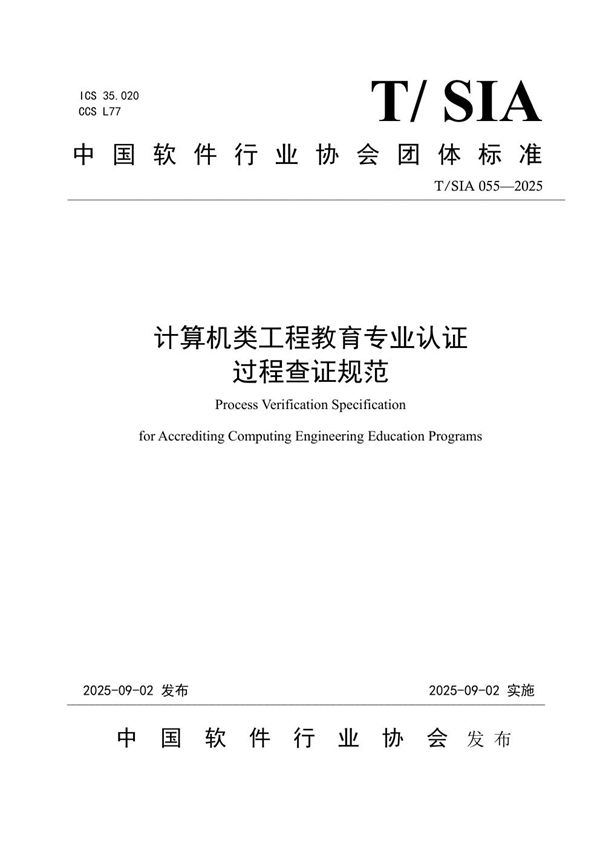 ICS 35.020
CCS L77

T/ SIA

中国软件行业协会团体标准

T/SIA 055—2025

计算机类工程教育专业认证
过程查证规范

Process Verification Specification
for Accrediting Computing Engineering Education Programs

2025-09-02 发布

2025-09-02 实施

中国软件行业协会 发布